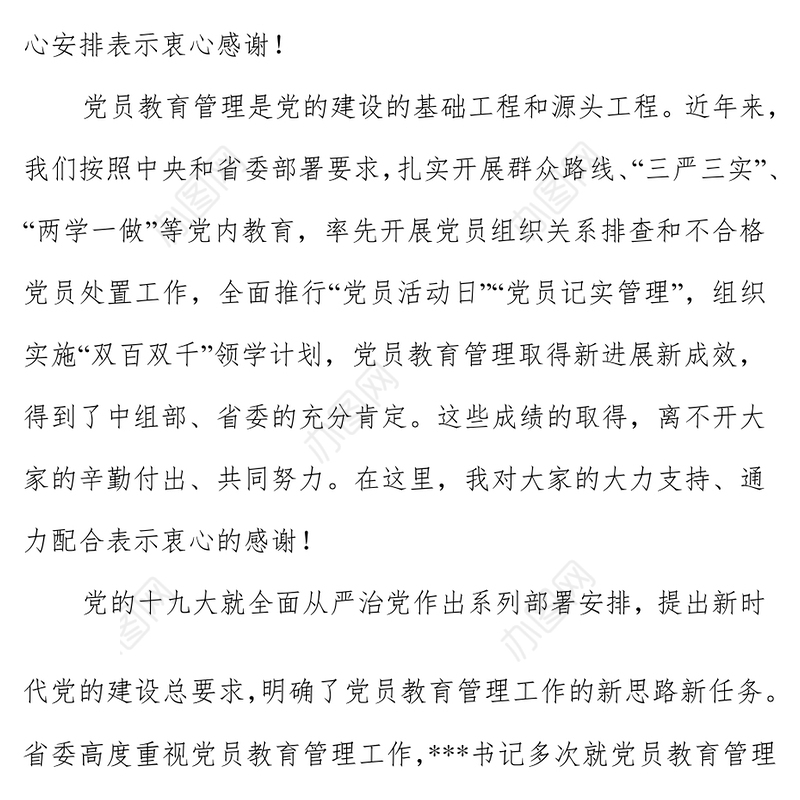 心安排表示衷心感谢！

党员教育管理是党的建设的基础工程和源头工程。近年来，我们按照中央和省委部署要求，扎实开展群众路线、“三严三实”、“两学一做”等党内教育，率先开展党员组织关系排查和不合格党员处置工作，全面推行“党员活动日”“党员记实管理”，组织实施“双百双千”领学计划，党员教育管理取得新进展新成效，得到了中组部、省委的充分肯定。这些成绩的取得，离不开大家的辛勤付出、共同努力。在这里，我对大家的大力支持、通力配合表示衷心的感谢！

党的十九大就全面从严治党作出系列部署安排，提出新时代党的建设总要求，明确了党员教育管理工作的新思路新任务。省委高度重视党员教育管理工作，***书记多次就党员教育管理